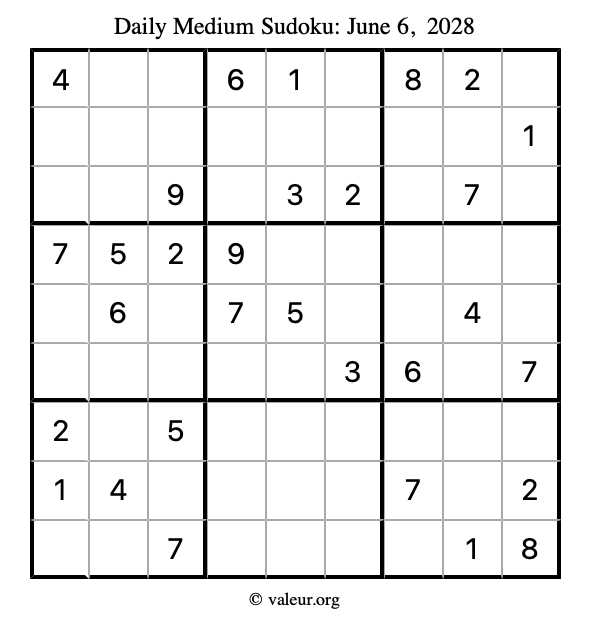 Daily Medium Sudoku: June 6, 2028

| | | | | | | | | |
|---|---|---|---|---|---|---|---|---|
| 4 | | | 6 | 1 | | 8 | 2 | |
| | | | | | | | | 1 |
| | | 9 | | 3 | 2 | | 7 | |
| 7 | 5 | 2 | 9 | | | | | |
| | 6 | | 7 | 5 | | | 4 | |
| | | | | | 3 | 6 | | 7 |
| 2 | | 5 | | | | | | |
| 1 | 4 | | | | | 7 | | 2 |
| | | 7 | | | | | 1 | 8 |

© valeur.org